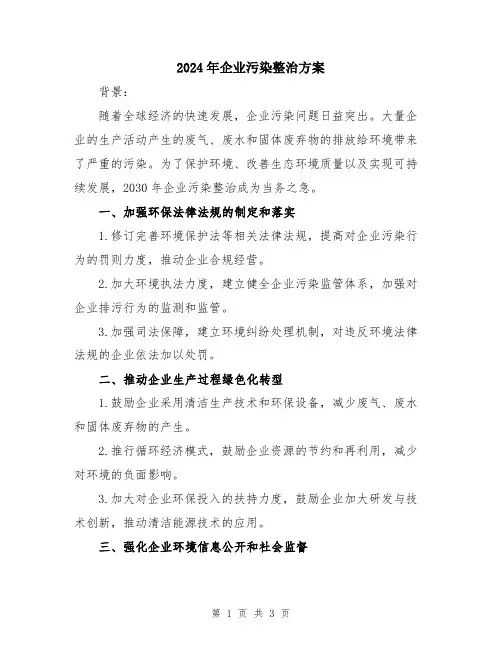 2024年企业污染整治方案

背景：

随着全球经济的快速发展，企业污染问题日益突出。大量企业的生产活动产生的废气、废水和固体废弃物的排放给环境带来了严重的污染。为了保护环境、改善生态环境质量以及实现可持续发展，2030年企业污染整治成为当务之急。

一、加强环保法律法规的制定和落实

1.修订完善环境保护法等相关法律法规，提高对企业污染行为的罚则力度，推动企业合规经营。

2.加大环境执法力度，建立健全企业污染监管体系，加强对企业排污行为的监测和监管。

3.加强司法保障，建立环境纠纷处理机制，对违反环境法律法规的企业依法加以处罚。

二、推动企业生产过程绿色化转型

1.鼓励企业采用清洁生产技术和环保设备，减少废气、废水和固体废弃物的产生。

2.推行循环经济模式，鼓励企业资源的节约和再利用，减少对环境的负面影响。

3.加大对企业环保投入的扶持力度，鼓励企业加大研发与技术创新，推动清洁能源技术的应用。

三、强化企业环境信息公开和社会监督

第 1 页 共 3 页